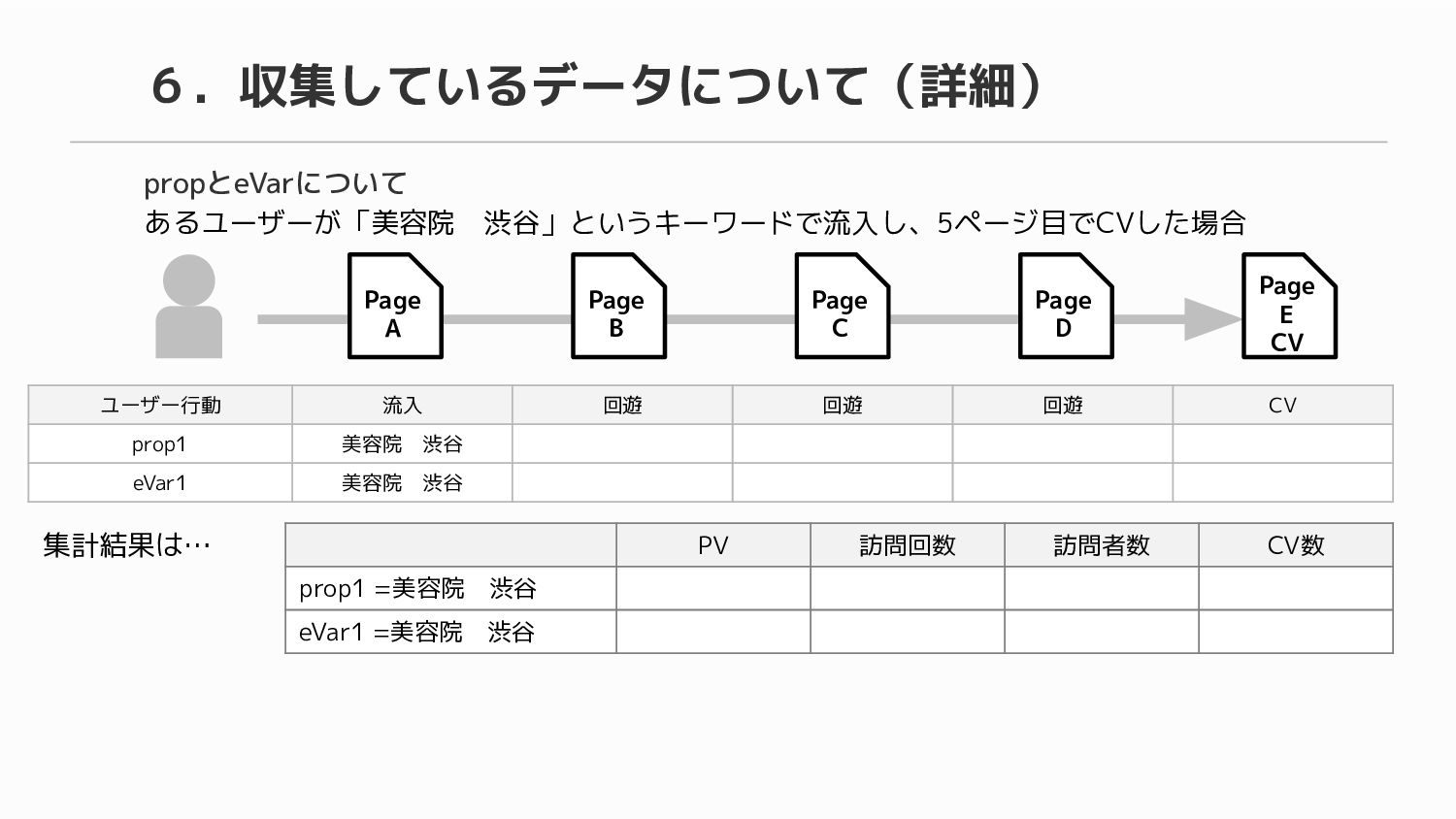 6．収集しているデータについて（詳細）

propとeVarについて
あるユーザーが「美容院　渋谷」というキーワードで流入し、5ページ目でCVした場合

Page A

Page B

Page C

Page D

Page E CV

| ユーザー行動 | 流入 | 回遊 | 回遊 | 回遊 | CV |
|---|---|---|---|---|---|
| prop1 | 美容院　渋谷 | | | | |
| eVar1 | 美容院　渋谷 | | | | |

集計結果は…

| | PV | 訪問回数 | 訪問者数 | CV数 |
|---|---|---|---|---|
| prop1 =美容院　渋谷 | | | | |
| eVar1 =美容院　渋谷 | | | | |